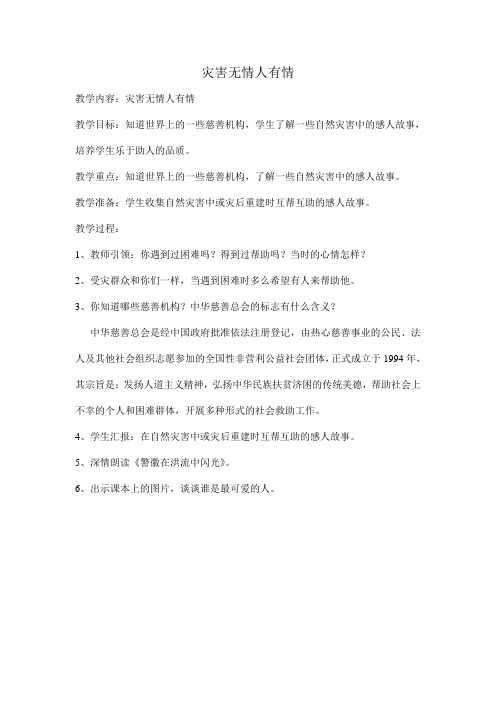 灾害无情人有情

教学内容：灾害无情人有情

教学目标：知道世界上的一些慈善机构，学生了解一些自然灾害中的感人故事，培养学生乐于助人的品质。

教学重点：知道世界上的一些慈善机构，了解一些自然灾害中的感人故事。

教学准备：学生收集自然灾害中或灾后重建时互帮互助的感人故事。

教学过程：

1、教师引领：你遇到过困难吗？得到过帮助吗？当时的心情怎样？

2、受灾群众和你们一样，当遇到困难时多么希望有人来帮助他。

3、你知道哪些慈善机构？中华慈善总会的标志有什么含义？

中华慈善总会是经中国政府批准依法注册登记，由热心慈善事业的公民、法人及其他社会组织志愿参加的全国性非营利公益社会团体，正式成立于1994年，其宗旨是：发扬人道主义精神，弘扬中华民族扶贫济困的传统美德，帮助社会上不幸的个人和困难群体，开展多种形式的社会救助工作。

4、学生汇报：在自然灾害中或灾后重建时互帮互助的感人故事。

5、深情朗读《警徽在洪流中闪光》。

6、出示课本上的图片，谈谈谁是最可爱的人。